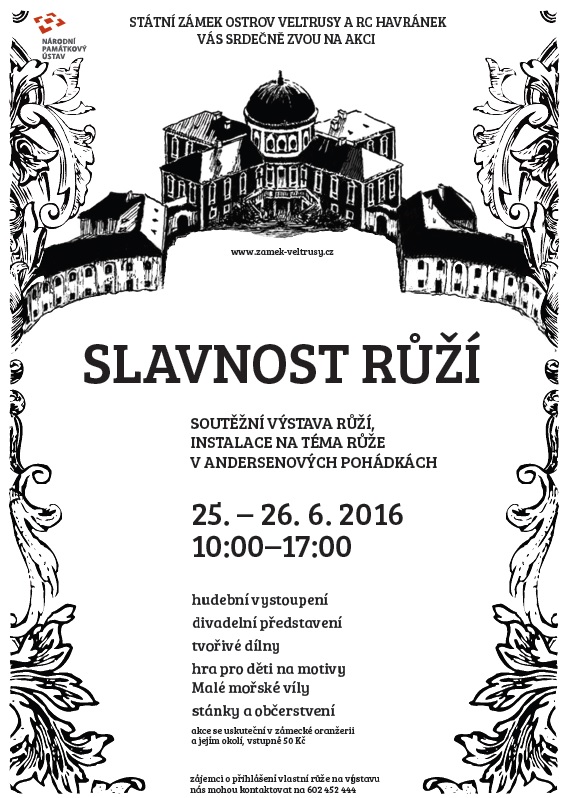 NÁRODNÍ PAMÁTKOVÝ ÚSTAV

STÁTNÍ ZÁMEK OSTROV VELTRUSY A RC HAVRÁNEK
VÁS SRDEČNĚ ZVOU NA AKCI

www.zamek-veltrusy.cz

SLAVNOST RŮŽÍ

SOUTĚŽNÍ VÝSTAVA RŮŽÍ,
INSTALACE NA TÉMA RŮŽE
V ANDERSENOVÝCH POHÁDKÁCH

25. – 26. 6. 2016
10:00–17:00

hudební vystoupení
divadelní představení
tvořivé dílny
hra pro děti na motivy
Malé mořské víly
stánky a občerstvení

akce se uskuteční v zámecké oranžerii
a jejím okolí, vstupné 50 Kč

zájemci o přihlášení vlastní růže na výstavu
nás mohou kontaktovat na 602 452 444